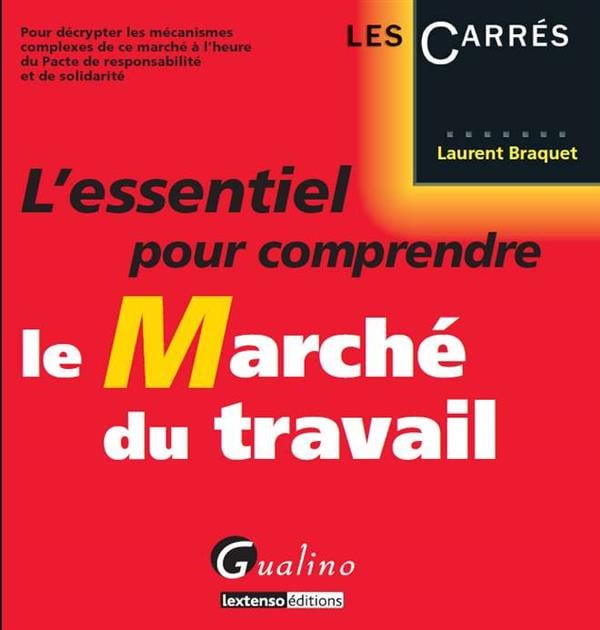 Pour décrypter les mécanismes complexes de ce marché à l'heure du Pacte de responsabilité et de solidarité

LES CARRÉS

Laurent Braquet

L'essentiel pour comprendre le Marché du travail

Gualino

lextenso éditions